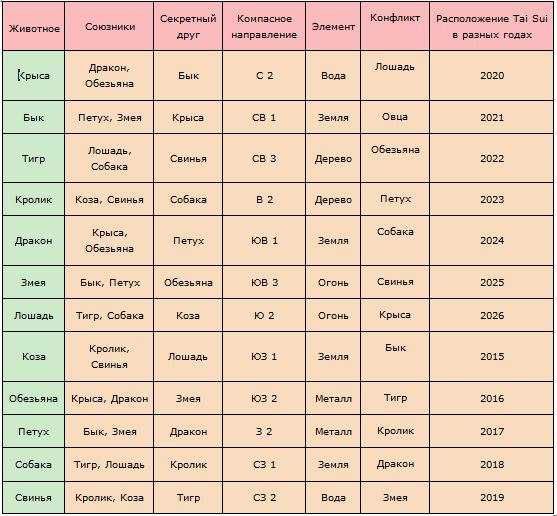 | Животное | Союзники | Секретный друг | Компасное направление | Элемент | Конфликт | Расположение Tai Sui в разных годах |
|---|---|---|---|---|---|---|
| Крыса | Дракон, Обезьяна | Бык | С 2 | Вода | Лошадь | 2020 |
| Бык | Петух, Змея | Крыса | СВ 1 | Земля | Овца | 2021 |
| Тигр | Лошадь, Собака | Свинья | СВ 3 | Дерево | Обезьяна | 2022 |
| Кролик | Коза, Свинья | Собака | В 2 | Дерево | Петух | 2023 |
| Дракон | Крыса, Обезьяна | Петух | ЮВ 1 | Земля | Собака | 2024 |
| Змея | Бык, Петух | Обезьяна | ЮВ 3 | Огонь | Свинья | 2025 |
| Лошадь | Тигр, Собака | Коза | Ю 2 | Огонь | Крыса | 2026 |
| Коза | Кролик, Свинья | Лошадь | ЮЗ 1 | Земля | Бык | 2015 |
| Обезьяна | Крыса, Дракон | Змея | ЮЗ 2 | Металл | Тигр | 2016 |
| Петух | Бык, Змея | Дракон | З 2 | Металл | Кролик | 2017 |
| Собака | Тигр, Лошадь | Кролик | СЗ 1 | Земля | Дракон | 2018 |
| Свинья | Кролик, Коза | Тигр | СЗ 2 | Вода | Змея | 2019 |